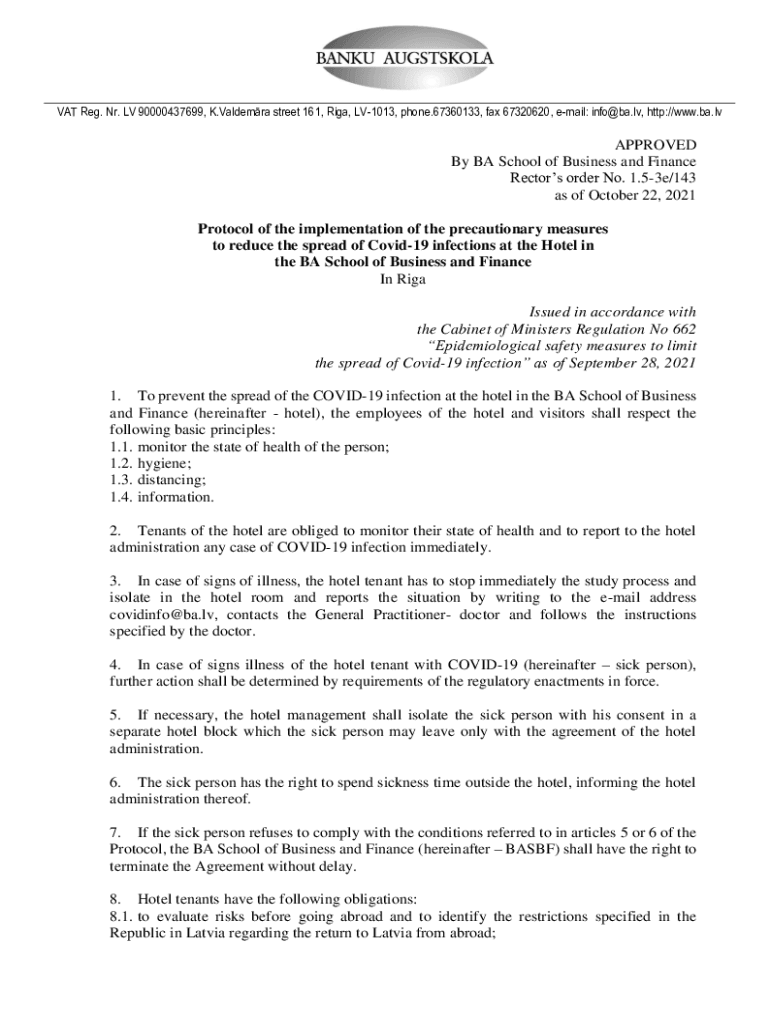 BANKU AUGSTSKOLA

VAT Reg. Nr. LV 90000437699, K.Valdemāra street 161, Riga, LV-1013, phone.67360133, fax 67320620, e-mail: info@ba.lv, http://www.ba.lv

APPROVED
By BA School of Business and Finance
Rector's order No. 1.5-3e/143
as of October 22, 2021

Protocol of the implementation of the precautionary measures to reduce the spread of Covid-19 infections at the Hotel in the BA School of Business and Finance
In Riga

Issued in accordance with
the Cabinet of Ministers Regulation No 662
"Epidemiological safety measures to limit
the spread of Covid-19 infection" as of September 28, 2021

1. To prevent the spread of the COVID-19 infection at the hotel in the BA School of Business and Finance (hereinafter - hotel), the employees of the hotel and visitors shall respect the following basic principles:
1.1. monitor the state of health of the person;
1.2. hygiene;
1.3. distancing;
1.4. information.

2. Tenants of the hotel are obliged to monitor their state of health and to report to the hotel administration any case of COVID-19 infection immediately.

3. In case of signs of illness, the hotel tenant has to stop immediately the study process and isolate in the hotel room and reports the situation by writing to the e-mail address covidinfo@ba.lv, contacts the General Practitioner- doctor and follows the instructions specified by the doctor.

4. In case of signs illness of the hotel tenant with COVID-19 (hereinafter – sick person), further action shall be determined by requirements of the regulatory enactments in force.

5. If necessary, the hotel management shall isolate the sick person with his consent in a separate hotel block which the sick person may leave only with the agreement of the hotel administration.

6. The sick person has the right to spend sickness time outside the hotel, informing the hotel administration thereof.

7. If the sick person refuses to comply with the conditions referred to in articles 5 or 6 of the Protocol, the BA School of Business and Finance (hereinafter – BASBF) shall have the right to terminate the Agreement without delay.

8. Hotel tenants have the following obligations:
8.1. to evaluate risks before going abroad and to identify the restrictions specified in the Republic in Latvia regarding the return to Latvia from abroad;